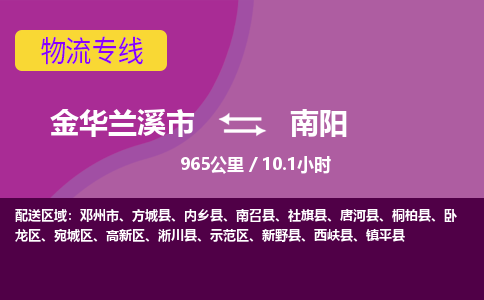 物流专线

金华兰溪市 南阳

965公里 / 10.1小时

配送区域：邓州市、方城县、内乡县、南召县、社旗县、唐河县、桐柏县、卧龙区、宛城区、高新区、淅川县、示范区、新野县、西峡县、镇平县